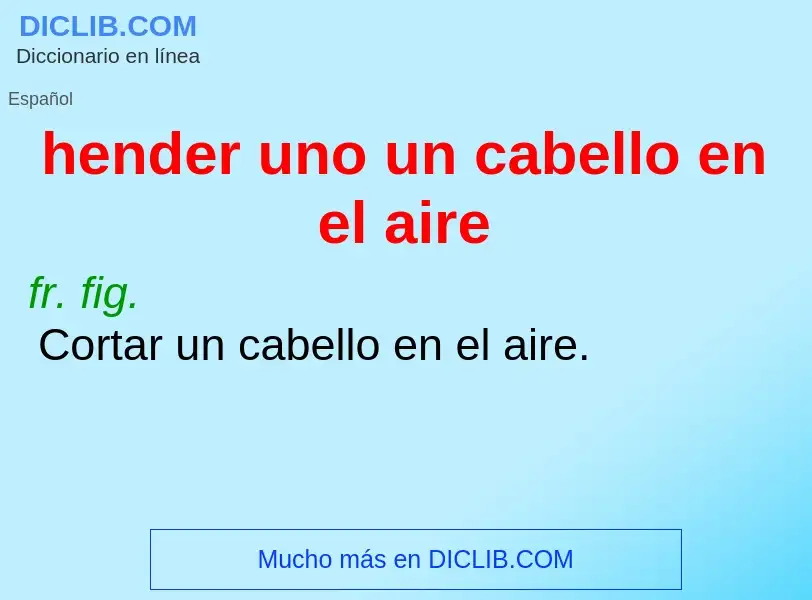 DICLIB.COM
Diccionario en línea

Español

hender uno un cabello en el aire

fr. fig.
Cortar un cabello en el aire.

Mucho más en DICLIB.COM